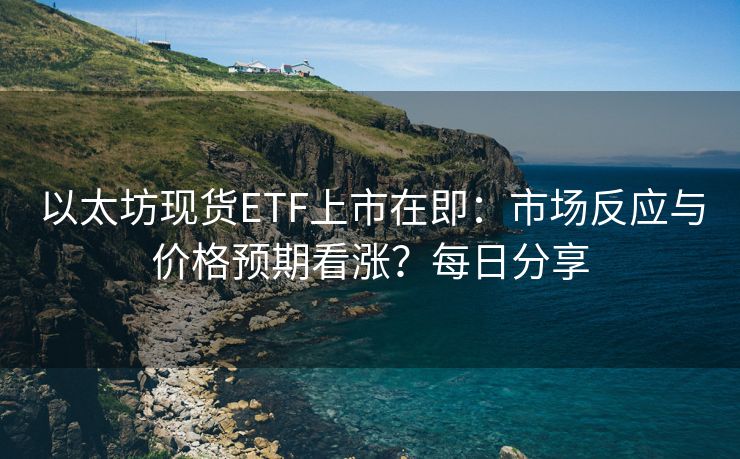 以太坊现货ETF上市在即：市场反应与价格预期看涨？每日分享